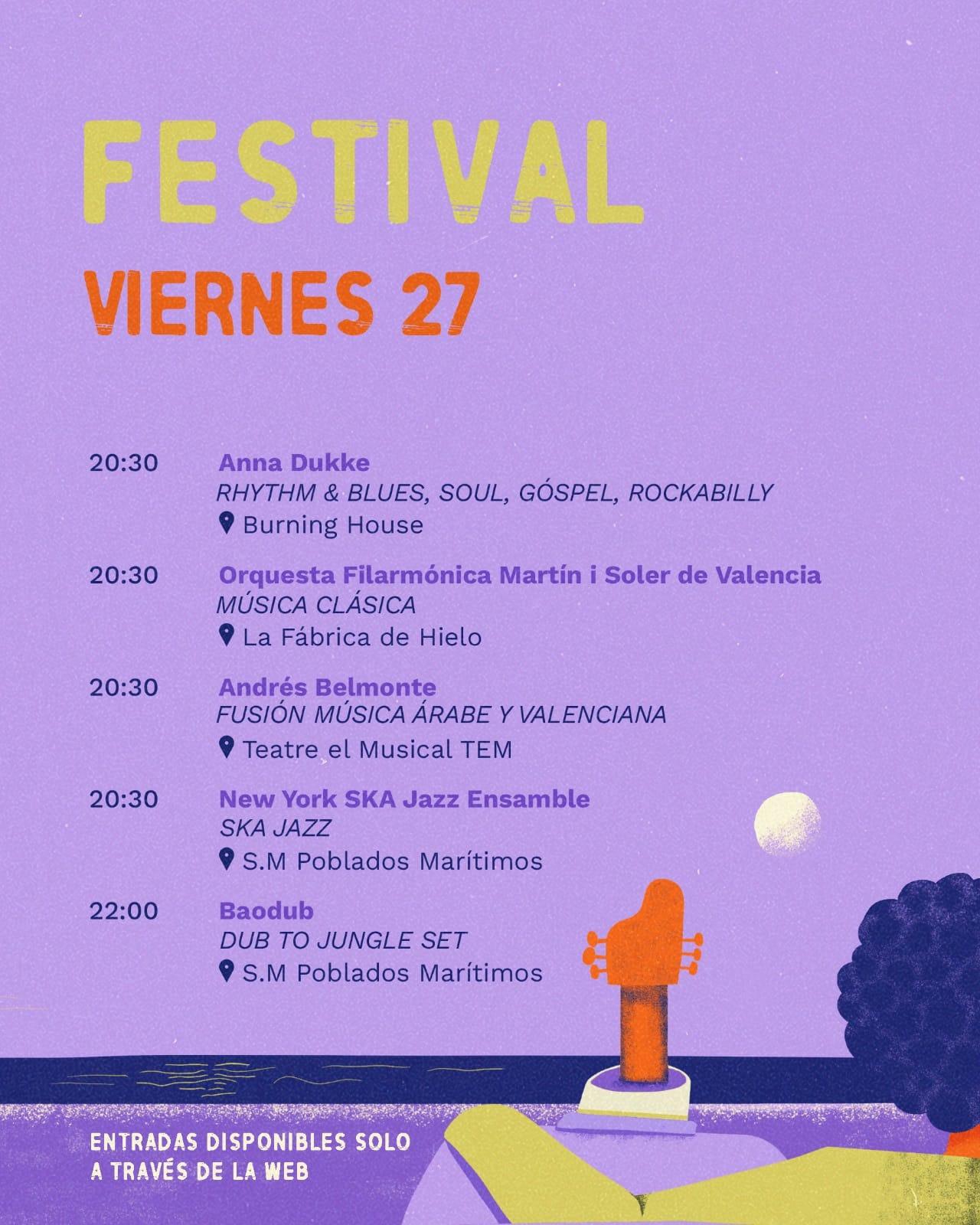 FESTIVAL

VIERNES 27

20:30
Anna Dukke
RHYTHM & BLUES, SOUL, GÓSPEL, ROCKABILLY
Burning House

20:30
Orquesta Filarmónica Martín i Soler de Valencia
MÚSICA CLÁSICA
La Fábrica de Hielo

20:30
Andrés Belmonte
FUSIÓN MÚSICA ÁRABE Y VALENCIANA
Teatre el Musical TEM

20:30
New York SKA Jazz Ensamble
SKA JAZZ
S.M Poblados Marítimos

22:00
Baodub
DUB TO JUNGLE SET
S.M Poblados Marítimos

ENTRADAS DISPONIBLES SOLO
A TRAVÉS DE LA WEB